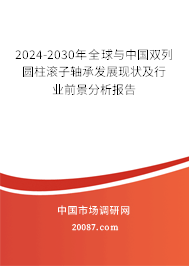 2024-2030年全球与中国双列圆柱滚子轴承发展现状及行业前景分析报告

中国市场调研网

20087.com